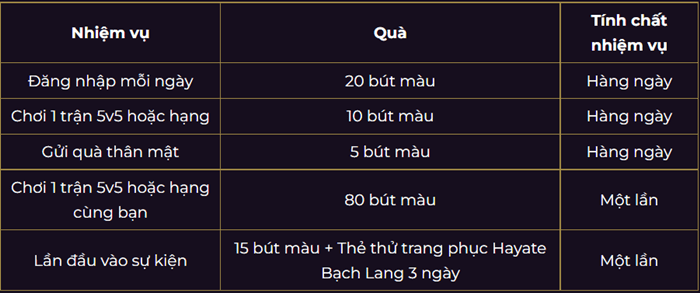 | Nhiệm vụ | Quà | Tính chất nhiệm vụ |
|---|---|---|
| Đăng nhập mỗi ngày | 20 bút màu | Hàng ngày |
| Chơi 1 trận 5v5 hoặc hạng | 10 bút màu | Hàng ngày |
| Gửi quà thân mật | 5 bút màu | Hàng ngày |
| Chơi 1 trận 5v5 hoặc hạng cùng bạn | 80 bút màu | Một lần |
| Lần đầu vào sự kiện | 15 bút màu + Thẻ thử trang phục Hayate Bạch Lang 3 ngày | Một lần |